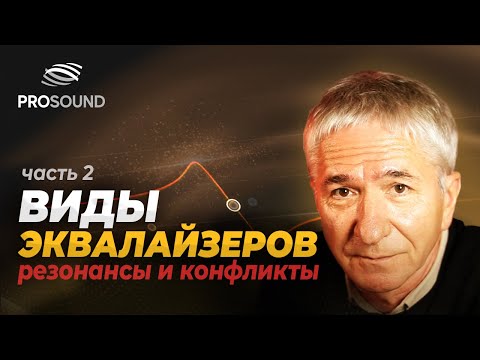 PROSOUND

часть 2

ВИДЫ ЭКВАЛАЙЗЕРОВ

резонансы и конфликты